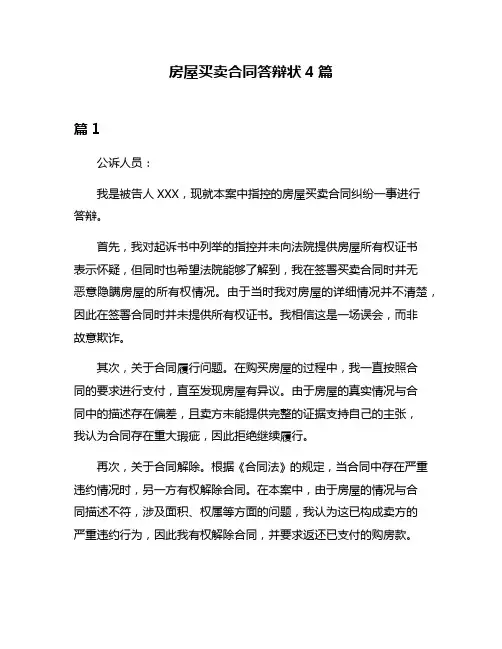 房屋买卖合同答辩状 4 篇

篇 1

公诉人员：

我是被告人 XXX，现就本案中指控的房屋买卖合同纠纷一事进行答辩。

首先，我对起诉书中列举的指控并未向法院提供房屋所有权证书表示怀疑，但同时也希望法院能够了解到，我在签署买卖合同时并无恶意隐瞒房屋的所有权情况。由于当时我对房屋的详细情况并不清楚，因此在签署合同时并未提供所有权证书。我相信这是一场误会，而非故意欺诈。

其次，关于合同履行问题。在购买房屋的过程中，我一直按照合同的要求进行支付，直至发现房屋有异议。由于房屋的真实情况与合同中的描述存在偏差，且卖方未能提供完整的证据支持自己的主张，我认为合同存在重大瑕疵，因此拒绝继续履行。

再次，关于合同解除。根据《合同法》的规定，当合同中存在严重违约情况时，另一方有权解除合同。在本案中，由于房屋的情况与合同描述不符，涉及面积、权属等方面的问题，我认为这已构成卖方的严重违约行为，因此我有权解除合同，并要求返还已支付的购房款。